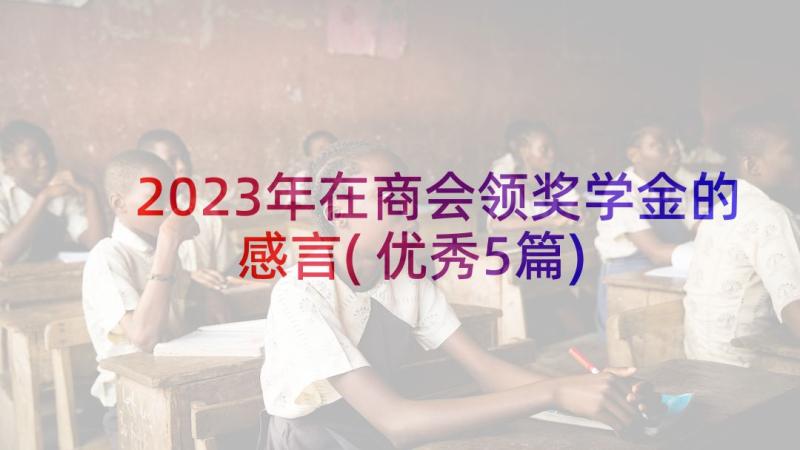 2023年在商会领奖学金的感言(优秀5篇)